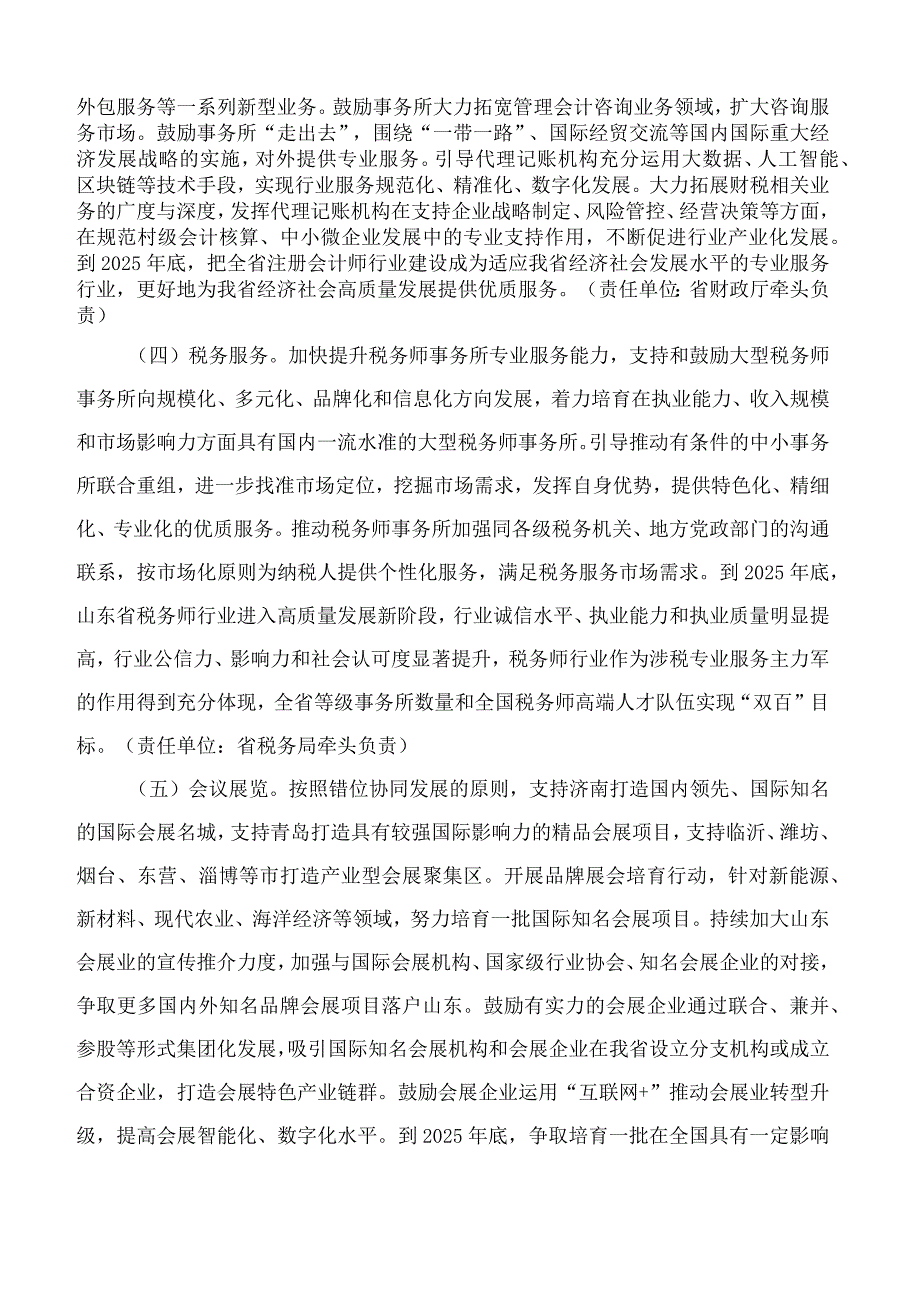 外包服务等一系列新型业务。鼓励事务所大力拓宽管理会计咨询业务领域，扩大咨询服务市场。鼓励事务所“走出去”，围绕“一带一路”、国际经贸交流等国内国际重大经济发展战略的实施，对外提供专业服务。引导代理记账机构充分运用大数据、人工智能、区块链等技术手段，实现行业服务规范化、精准化、数字化发展。大力拓展财税相关业务的广度与深度，发挥代理记账机构在支持企业战略制定、风险管控、经营决策等方面，在规范村级会计核算、中小微企业发展中的专业支持作用，不断促进行业产业化发展。到2025年底，把全省注册会计师行业建设成为适应我省经济社会发展水平的专业服务行业，更好地为我省经济社会高质量发展提供优质服务。（责任单位：省财政厅牵头负责）

（四）税务服务。加快提升税务师事务所专业服务能力，支持和鼓励大型税务师事务所向规模化、多元化、品牌化和信息化方向发展，着力培育在执业能力、收入规模和市场影响力方面具有国内一流水准的大型税务师事务所。引导推动有条件的中小事务所联合重组，进一步找准市场定位，挖掘市场需求，发挥自身优势，提供特色化、精细化、专业化的优质服务。推动税务师事务所加强同各级税务机关、地方党政部门的沟通联系，按市场化原则为纳税人提供个性化服务，满足税务服务市场需求。到2025年底，山东省税务师行业进入高质量发展新阶段，行业诚信水平、执业能力和执业质量明显提高，行业公信力、影响力和社会认可度显著提升，税务师行业作为涉税专业服务主力军的作用得到充分体现，全省等级事务所数量和全国税务师高端人才队伍实现“双百”目标。（责任单位：省税务局牵头负责）

（五）会议展览。按照错位协同发展的原则，支持济南打造国内领先、国际知名的国际会展名城，支持青岛打造具有较强国际影响力的精品会展项目，支持临沂、潍坊、烟台、东营、淄博等市打造产业型会展聚集区。开展品牌展会培育行动，针对新能源、新材料、现代农业、海洋经济等领域，努力培育一批国际知名会展项目。持续加大山东会展业的宣传推介力度，加强与国际会展机构、国家级行业协会、知名会展企业的对接，争取更多国内外知名品牌会展项目落户山东。鼓励有实力的会展企业通过联合、兼并、参股等形式集团化发展，吸引国际知名会展机构和会展企业在我省设立分支机构或成立合资企业，打造会展特色产业链群。鼓励会展企业运用“互联网+”推动会展业转型升级，提高会展智能化、数字化水平。到2025年底，争取培育一批在全国具有一定影响